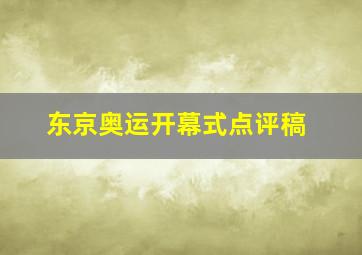 东京奥运开幕式点评稿